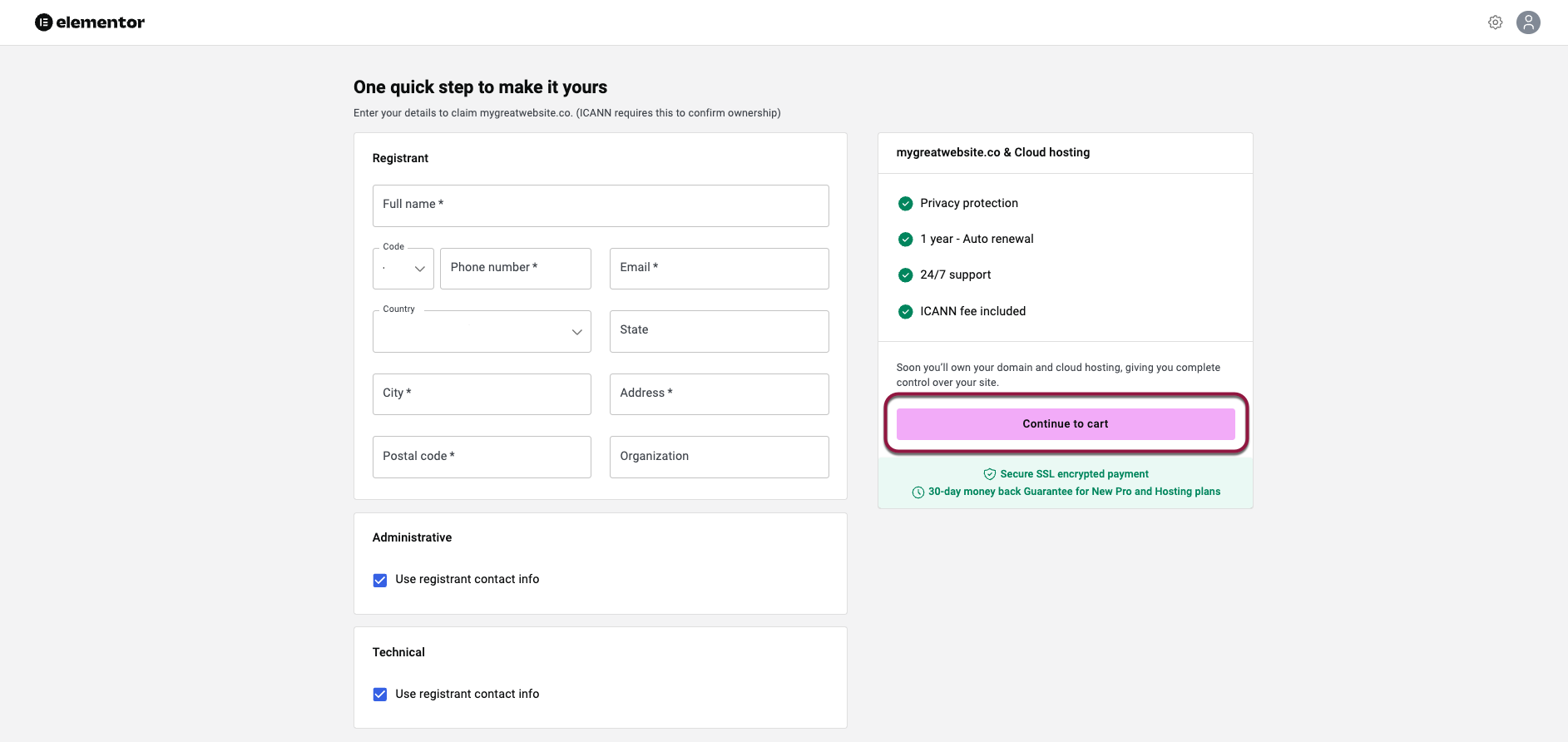 elementor

One quick step to make it yours

Enter your details to claim mygreatwebsite.co. (ICANN requires this to confirm ownership)

Registrant

Full name *

Code

Phone number *

Email *

Country

State

City *

Address *

Postal code *

Organization

Administrative

Use registrant contact info

Technical

Use registrant contact info

mygreatwebsite.co & Cloud hosting

Privacy protection

1 year - Auto renewal

24/7 support

ICANN fee included

Soon you'll own your domain and cloud hosting, giving you complete control over your site.

Continue to cart

Secure SSL encrypted payment

30-day money back Guarantee for New Pro and Hosting plans